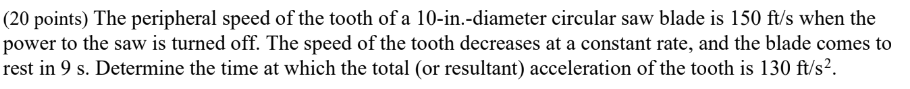 (20 points) The peripheral speed of the tooth of a 10-in.-diameter circular saw blade is 150 ft/s when the power to the saw is turned off. The speed of the tooth decreases at a constant rate, and the blade comes to rest in 9 s. Determine the time at which the total (or resultant) acceleration of the tooth is 130 ft/s$^2$.